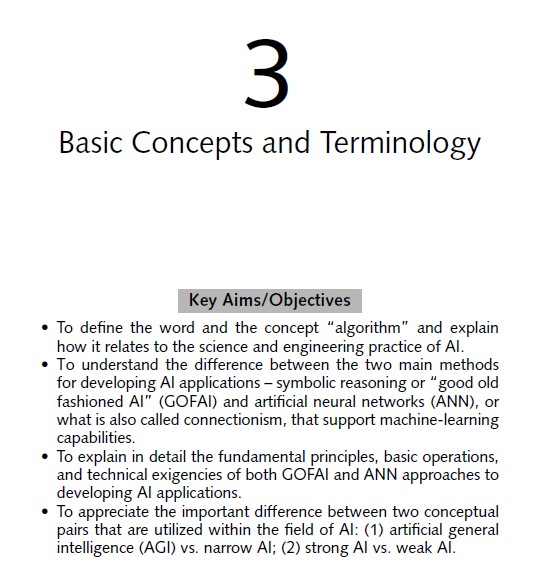 3

Basic Concepts and Terminology

Key Aims/Objectives

• To define the word and the concept "algorithm" and explain how it relates to the science and engineering practice of AI.
• To understand the difference between the two main methods for developing AI applications – symbolic reasoning or "good old fashioned AI" (GOFAI) and artificial neural networks (ANN), or what is also called connectionism, that support machine-learning capabilities.
• To explain in detail the fundamental principles, basic operations, and technical exigencies of both GOFAI and ANN approaches to developing AI applications.
• To appreciate the important difference between two conceptual pairs that are utilized within the field of AI: (1) artificial general intelligence (AGI) vs. narrow AI; (2) strong AI vs. weak AI.